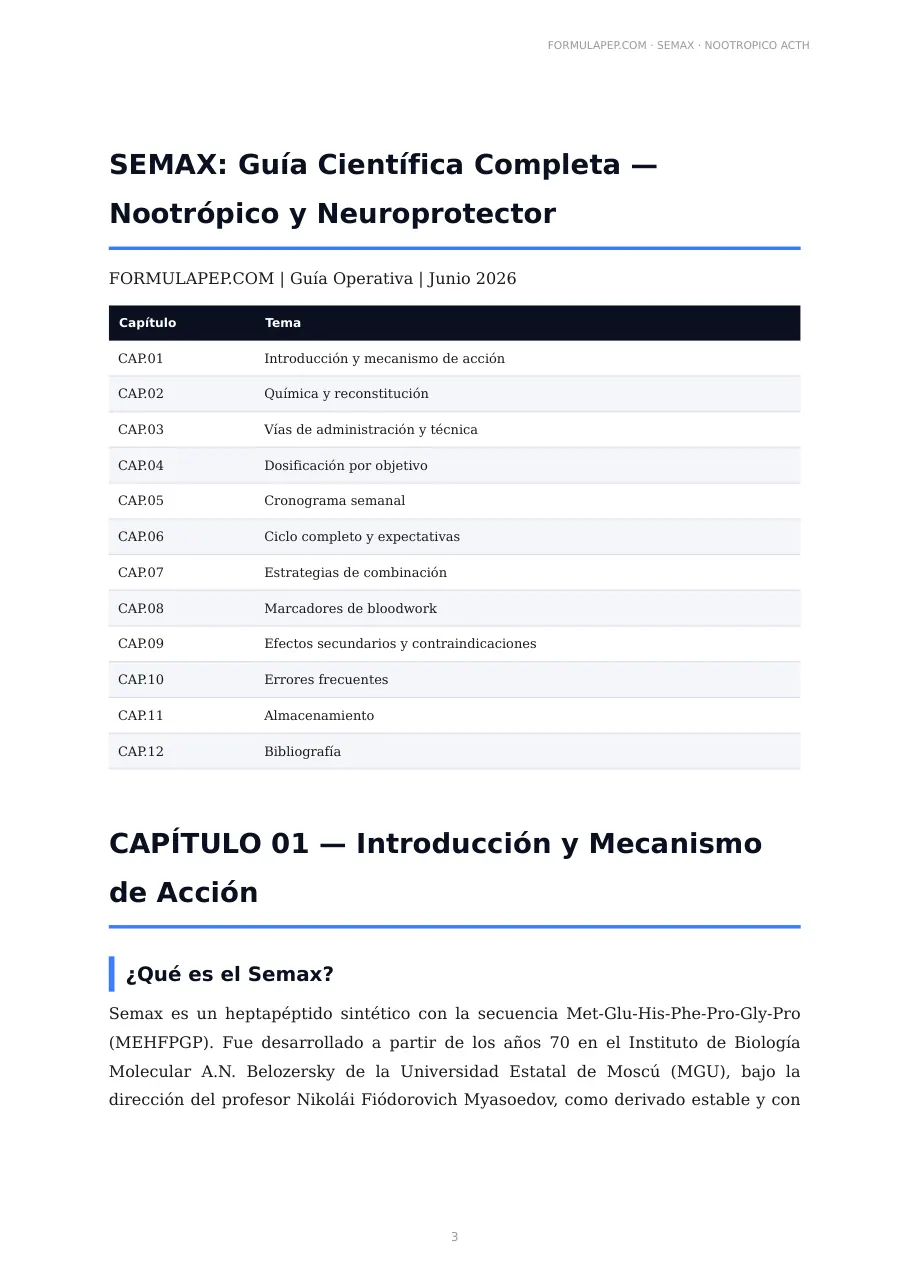 FORMULAPEP.COM · SEMAX · NOOTROPICO ACTH

SEMAX: Guía Científica Completa — Nootrópico y Neuroprotector

FORMULAPEP.COM | Guía Operativa | Junio 2026

| Capítulo | Tema |
|---|---|
| CAP.01 | Introducción y mecanismo de acción |
| CAP.02 | Química y reconstitución |
| CAP.03 | Vías de administración y técnica |
| CAP.04 | Dosificación por objetivo |
| CAP.05 | Cronograma semanal |
| CAP.06 | Ciclo completo y expectativas |
| CAP.07 | Estrategias de combinación |
| CAP.08 | Marcadores de bloodwork |
| CAP.09 | Efectos secundarios y contraindicaciones |
| CAP.10 | Errores frecuentes |
| CAP.11 | Almacenamiento |
| CAP.12 | Bibliografía |

CAPÍTULO 01 — Introducción y Mecanismo de Acción

¿Qué es el Semax?

Semax es un heptapéptido sintético con la secuencia Met-Glu-His-Phe-Pro-Gly-Pro (MEHFPGP). Fue desarrollado a partir de los años 70 en el Instituto de Biología Molecular A.N. Belozersky de la Universidad Estatal de Moscú (MGU), bajo la dirección del profesor Nikolái Fiódorovich Myasoedov, como derivado estable y con

3